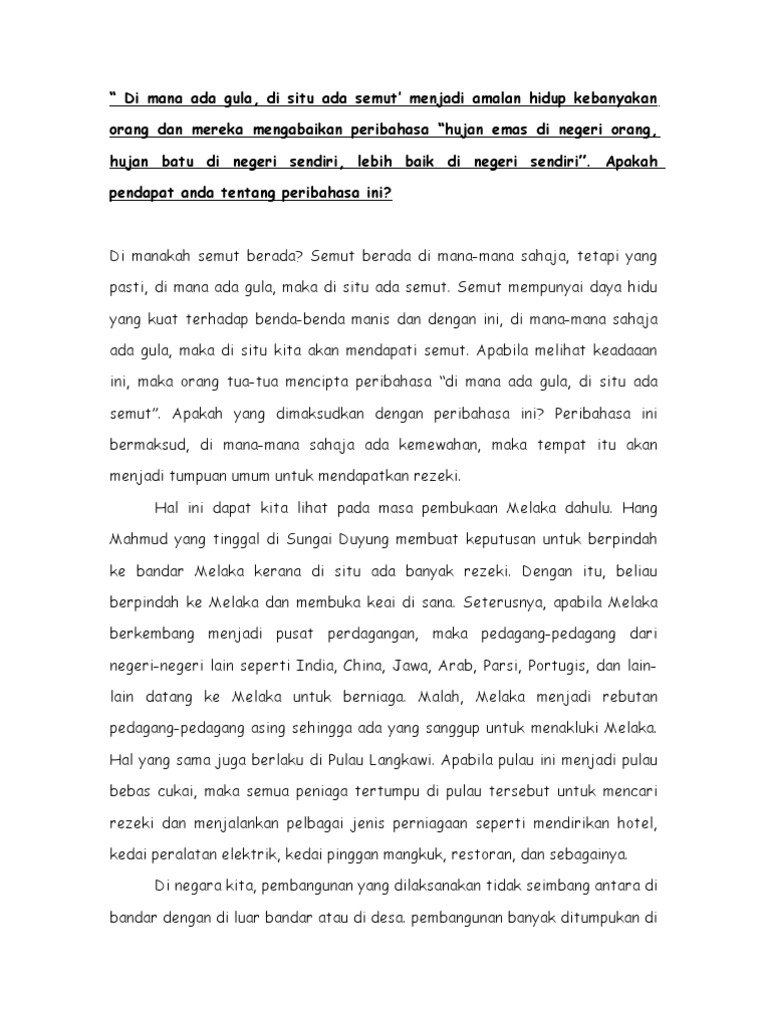 " Di mana ada gula, di situ ada semut' menjadi amalan hidup kebanyakan orang dan mereka mengabaikan peribahasa "hujan emas di negeri orang, hujan batu di negeri sendiri, lebih baik di negeri sendiri". Apakah pendapat anda tentang peribahasa ini?

Di manakah semut berada? Semut berada di mana-mana sahaja, tetapi yang pasti, di mana ada gula, maka di situ ada semut. Semut mempunyai daya hidu yang kuat terhadap benda-benda manis dan dengan ini, di mana-mana sahaja ada gula, maka di situ kita akan mendapati semut. Apabila melihat keadaaan ini, maka orang tua-tua mencipta peribahasa "di mana ada gula, di situ ada semut". Apakah yang dimaksudkan dengan peribahasa ini? Peribahasa ini bermaksud, di mana-mana sahaja ada kemewahan, maka tempat itu akan menjadi tumpuan umum untuk mendapatkan rezeki.

Hal ini dapat kita lihat pada masa pembukaan Melaka dahulu. Hang Mahmud yang tinggal di Sungai Duyung membuat keputusan untuk berpindah ke bandar Melaka kerana di situ ada banyak rezeki. Dengan itu, beliau berpindah ke Melaka dan membuka keai di sana. Seterusnya, apabila Melaka berkembang menjadi pusat perdagangan, maka pedagang-pedagang dari negeri-negeri lain seperti India, China, Jawa, Arab, Parsi, Portugis, dan lain-lain datang ke Melaka untuk berniaga. Malah, Melaka menjadi rebutan pedagang-pedagang asing sehingga ada yang sanggup untuk menakluki Melaka. Hal yang sama juga berlaku di Pulau Langkawi. Apabila pulau ini menjadi pulau bebas cukai, maka semua peniaga tertumpu di pulau tersebut untuk mencari rezeki dan menjalankan pelbagai jenis perniagaan seperti mendirikan hotel, kedai peralatan elektrik, kedai pinggan mangkuk, restoran, dan sebagainya.

Di negara kita, pembangunan yang dilaksanakan tidak seimbang antara di bandar dengan di luar bandar atau di desa. pembangunan banyak ditumpukan di